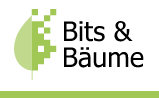 Bits &
Bäume